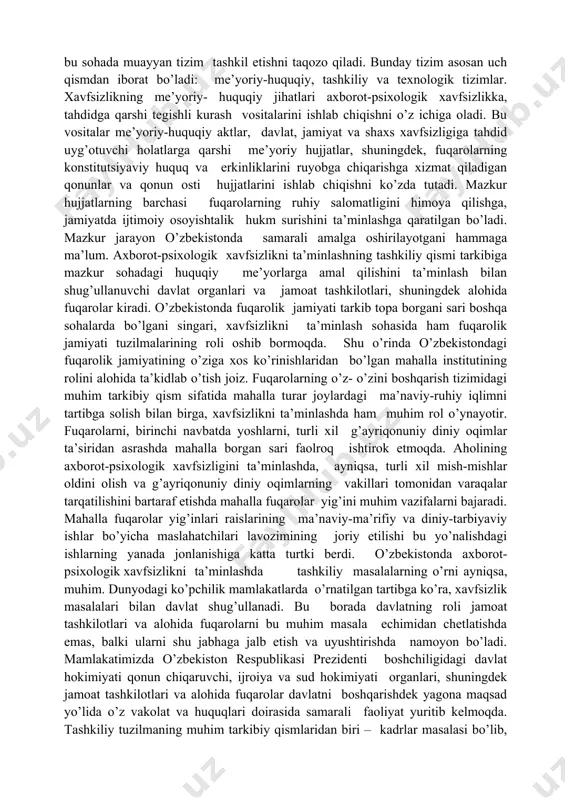 bu sohada muayyan tizim tashkil etishni taqozo qiladi. Bunday tizim asosan uch qismdan iborat bo'ladi: me'yoriy-huquqiy, tashkiliy va texnologik tizimlar. Xavfsizlikning me'yoriy- huquqiy jihatlari axborot-psixologik xavfsizlikka, tahdidga qarshi tegishli kurash vositalarini ishlab chiqishni o'z ichiga oladi. Bu vositalar me'yoriy-huquqiy aktlar, davlat, jamiyat va shaxs xavfsizligiga tahdid uyg'otuvchi holatlarga qarshi me'yoriy hujjatlar, shuningdek, fuqarolarning konstitutsiyaviy huquq va erkinliklarini ruyobga chiqarishga xizmat qiladigan qonunlar va qonun osti hujjatlarini ishlab chiqishni ko'zda tutadi. Mazkur hujjatlarning barchasi fuqarolarning ruhiy salomatligini himoya qilishga, jamiyatda ijtimoiy osoyishtalik hukm surishini ta'minlashga qaratilgan bo'ladi. Mazkur jarayon O'zbekistonda samarali amalga oshirilayotgani hammaga ma'lum. Axborot-psixologik xavfsizlikni ta'minlashning tashkiliy qismi tarkibiga mazkur sohadagi huquqiy me'yorlarga amal qilishini ta'minlash bilan shug'ullanuvchi davlat organlari va jamoat tashkilotlari, shuningdek alohida fuqarolar kiradi. O'zbekistonda fuqarolik jamiyati tarkib topa borgani sari boshqa sohalarda bo'lgani singari, xavfsizlikni ta'minlash sohasida ham fuqarolik jamiyati tuzilmalarining roli oshib bormoqda. Shu o'rinda O'zbekistondagi fuqarolik jamiyatining o'ziga xos ko'rinishlaridan bo'lgan mahalla institutining rolini alohida ta'kidlab o'tish joiz. Fuqarolarning o'z- o'zini boshqarish tizimidagi muhim tarkibiy qism sifatida mahalla turar joylardagi ma'naviy-ruhiy iqlimni tartibga solish bilan birga, xavfsizlikni ta'minlashda ham muhim rol o'ynayotir. Fuqarolarni, birinchi navbatda yoshlarni, turli xil g'ayriqonuniy diniy oqimlar ta'siridan asrashda mahalla borgan sari faolroq ishtirok etmoqda. Aholining axborot-psixologik xavfsizligini ta'minlashda, ayniqsa, turli xil mish-mishlar oldini olish va g'ayriqonuniy diniy oqimlarning vakillari tomonidan varaqalar tarqatilishini bartaraf etishda mahalla fuqarolar yig'ini muhim vazifalarni bajaradi. Mahalla fuqarolar yig'inlari raislarining ma'naviy-ma'rifiy va diniy-tarbiyaviy ishlar bo'yicha maslahatchilari lavozimining joriy etilishi bu yo'nalishdagi ishlarning yanada jonlanishiga katta turtki berdi. O'zbekistonda axborot-psixologik xavfsizlikni ta'minlashda tashkiliy masalalarning o'rni ayniqsa, muhim. Dunyodagi ko'pchilik mamlakatlarda o'rnatilgan tartibga ko'ra, xavfsizlik masalalari bilan davlat shug'ullanadi. Bu borada davlatning roli jamoat tashkilotlari va alohida fuqarolarni bu muhim masala echimidan chetlatishda emas, balki ularni shu jabhaga jalb etish va uyushtirishda namoyon bo'ladi. Mamlakatimizda O'zbekiston Respublikasi Prezidenti boshchiligidagi davlat hokimiyati qonun chiqaruvchi, ijroiya va sud hokimiyati organlari, shuningdek jamoat tashkilotlari va alohida fuqarolar davlatni boshqarishdek yagona maqsad yo'lida o'z vakolat va huquqlari doirasida samarali faoliyat yuritib kelmoqda. Tashkiliy tuzilmaning muhim tarkibiy qismlaridan biri – kadrlar masalasi bo'lib,